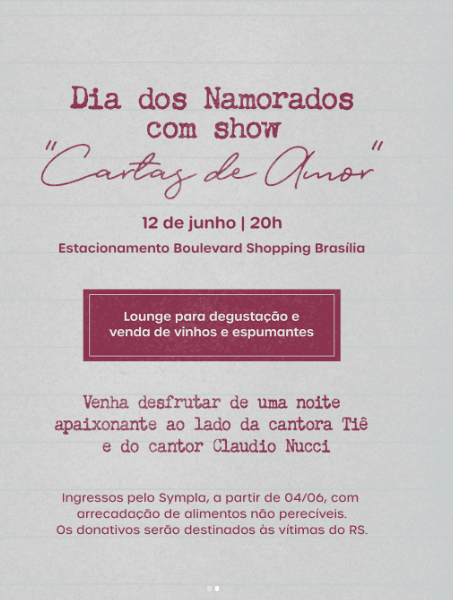 Dia dos Namorados
com show
"Cartas de Amor"

12 de junho | 20h

Estacionamento Boulevard Shopping Brasília

Lounge para degustação e
venda de vinhos e espumantes

Venha desfrutar de uma noite apaixonante ao lado da cantora Tiê e do cantor Claudio Nucci

Ingressos pelo Sympla, a partir de 04/06, com arrecadação de alimentos não perecíveis. Os donativos serão destinados às vítimas do RS.